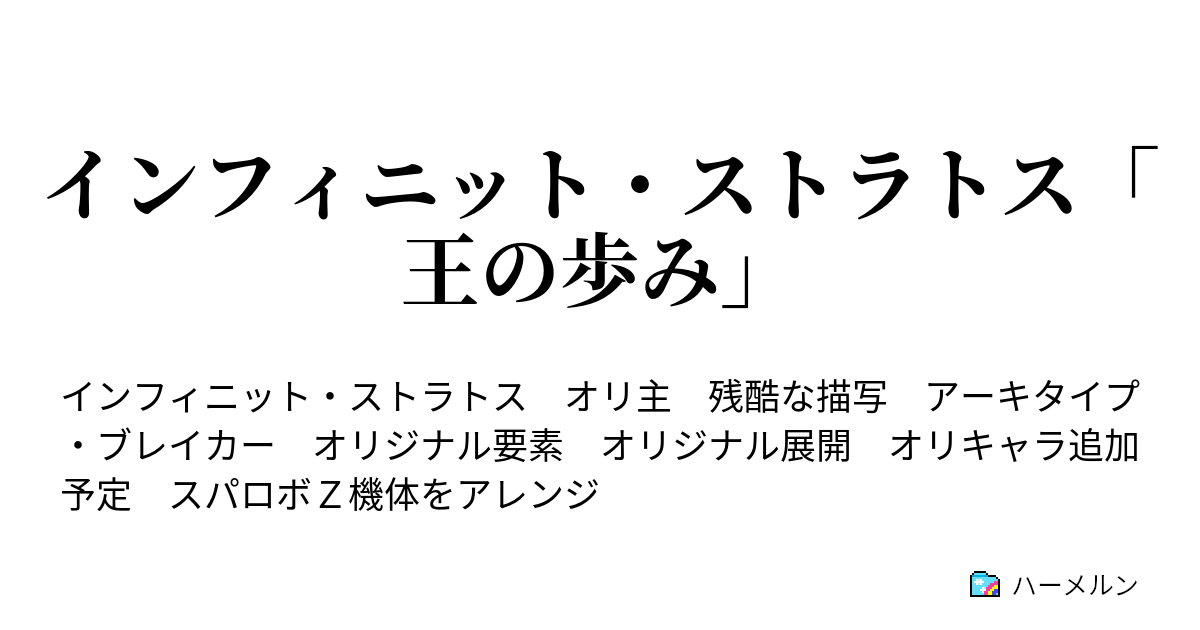 インフィニット・ストラトス「王の歩み」

インフィニット・ストラトス　オリ主　残酷な描写　アーキタイプ・ブレイカー　オリジナル要素　オリジナル展開　オリキャラ追加予定　スパロボＺ機体をアレンジ

ハーメルン